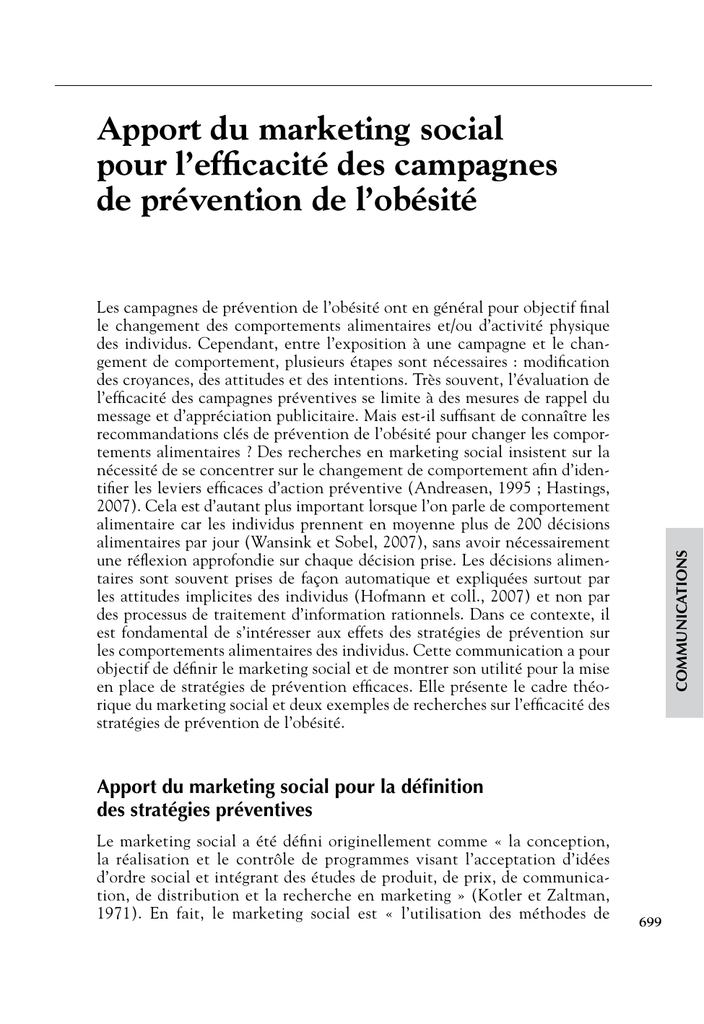 Apport du marketing social pour l'efficacité des campagnes de prévention de l'obésité

Les campagnes de prévention de l'obésité ont en général pour objectif final le changement des comportements alimentaires et/ou d'activité physique des individus. Cependant, entre l'exposition à une campagne et le changement de comportement, plusieurs étapes sont nécessaires : modification des croyances, des attitudes et des intentions. Très souvent, l'évaluation de l'efficacité des campagnes préventives se limite à des mesures de rappel du message et d'appréciation publicitaire. Mais est-il suffisant de connaître les recommandations clés de prévention de l'obésité pour changer les comportements alimentaires ? Des recherches en marketing social insistent sur la nécessité de se concentrer sur le changement de comportement afin d'identifier les leviers efficaces d'action préventive (Andreasen, 1995 ; Hastings, 2007). Cela est d'autant plus important lorsque l'on parle de comportement alimentaire car les individus prennent en moyenne plus de 200 décisions alimentaires par jour (Wansink et Sobel, 2007), sans avoir nécessairement une réflexion approfondie sur chaque décision prise. Les décisions alimentaires sont souvent prises de façon automatique et expliquées surtout par les attitudes implicites des individus (Hofmann et coll., 2007) et non par des processus de traitement d'information rationnels. Dans ce contexte, il est fondamental de s'intéresser aux effets des stratégies de prévention sur les comportements alimentaires des individus. Cette communication a pour objectif de définir le marketing social et de montrer son utilité pour la mise en place de stratégies de prévention efficaces. Elle présente le cadre théorique du marketing social et deux exemples de recherches sur l'efficacité des stratégies de prévention de l'obésité.

COMMUNICATIONS

Apport du marketing social pour la définition des stratégies préventives

Le marketing social a été défini originellement comme « la conception, la réalisation et le contrôle de programmes visant l'acceptation d'idées d'ordre social et intégrant des études de produit, de prix, de communication, de distribution et la recherche en marketing » (Kotler et Zaltman, 1971). En fait, le marketing social est « l'utilisation des méthodes de

699